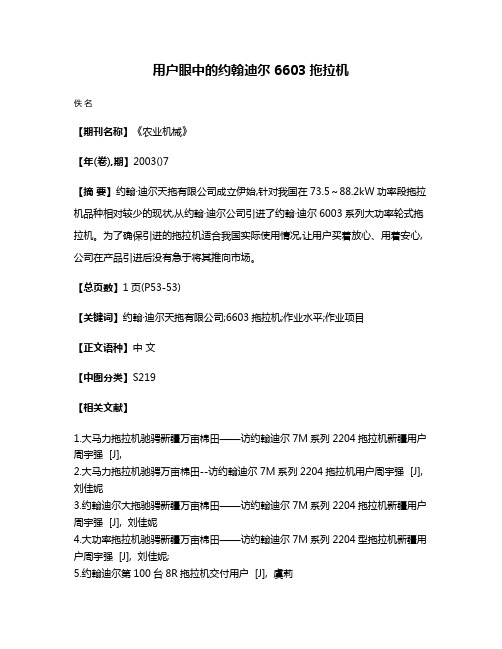 用户眼中的约翰迪尔 6603 拖拉机

佚名

【期刊名称】《农业机械》

【年(卷),期】2003()7

【摘 要】约翰·迪尔天拖有限公司成立伊始,针对我国在 73.5～88.2kW 功率段拖拉机品种相对较少的现状,从约翰·迪尔公司引进了约翰·迪尔 6003 系列大功率轮式拖拉机。为了确保引进的拖拉机适合我国实际使用情况,让用户买着放心、用着安心,公司在产品引进后没有急于将其推向市场。

【总页数】1 页(P53-53)

【关键词】约翰·迪尔天拖有限公司;6603 拖拉机;作业水平;作业项目

【正文语种】中 文

【中图分类】S219

【相关文献】

1.大马力拖拉机驰骋新疆万亩棉田——访约翰迪尔 7M 系列 2204 拖拉机新疆用户周宇强 [J],
2.大马力拖拉机驰骋万亩棉田--访约翰迪尔 7M 系列 2204 拖拉机用户周宇强 [J], 刘佳妮
3.约翰迪尔大拖驰骋新疆万亩棉田——访约翰迪尔 7M 系列 2204 拖拉机新疆用户周宇强 [J], 刘佳妮
4.大功率拖拉机驰骋新疆万亩棉田——访约翰迪尔 7M 系列 2204 型拖拉机新疆用户周宇强 [J], 刘佳妮;
5.约翰迪尔第 100 台 8R 拖拉机交付用户 [J], 虞莉